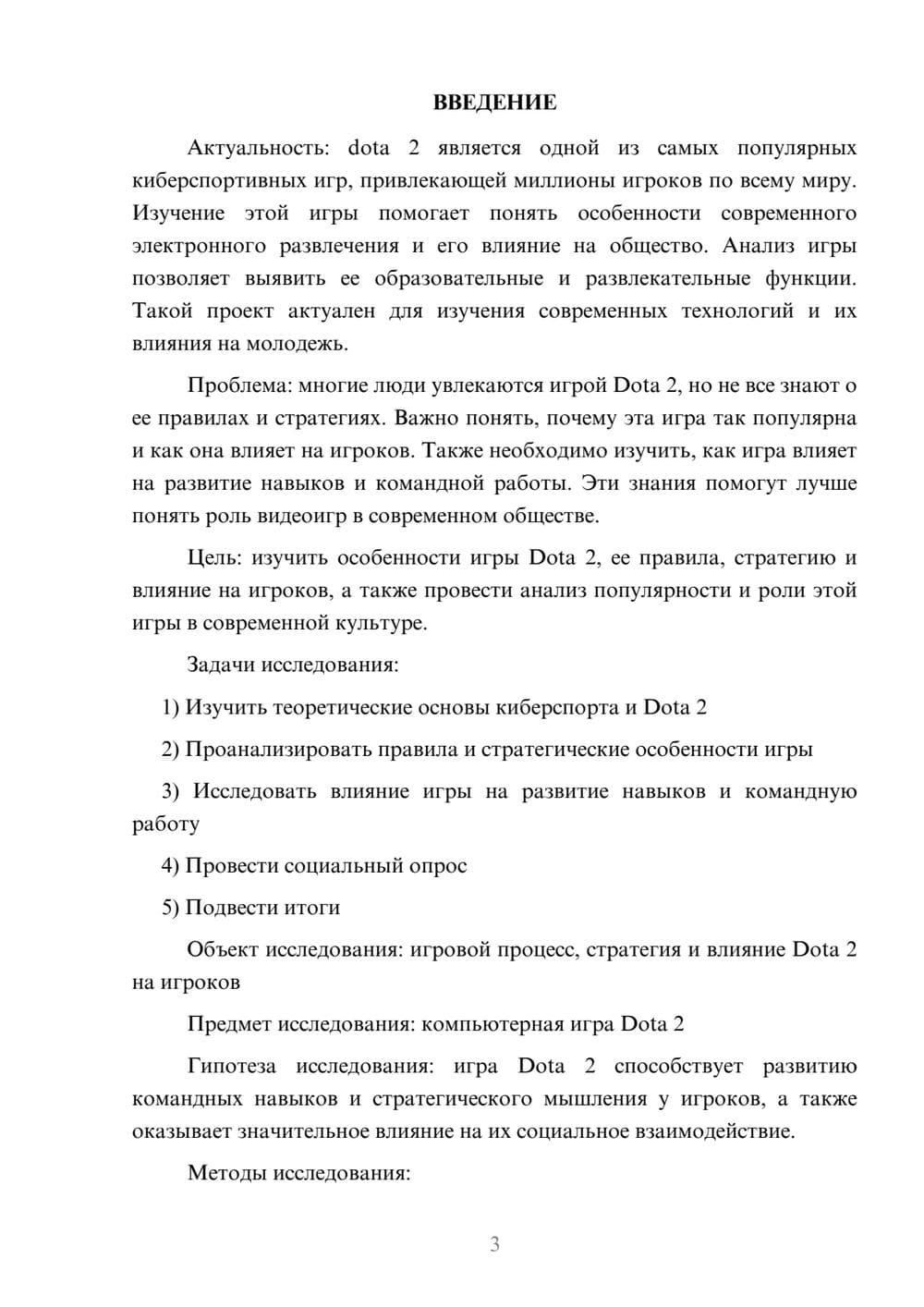 ВВЕДЕНИЕ

Актуальность: dota 2 является одной из самых популярных киберспортивных игр, привлекающей миллионы игроков по всему миру. Изучение этой игры помогает понять особенности современного электронного развлечения и его влияние на общество. Анализ игры позволяет выявить ее образовательные и развлекательные функции. Такой проект актуален для изучения современных технологий и их влияния на молодежь.

Проблема: многие люди увлекаются игрой Dota 2, но не все знают о ее правилах и стратегиях. Важно понять, почему эта игра так популярна и как она влияет на игроков. Также необходимо изучить, как игра влияет на развитие навыков и командной работы. Эти знания помогут лучше понять роль видеоигр в современном обществе.

Цель: изучить особенности игры Dota 2, ее правила, стратегию и влияние на игроков, а также провести анализ популярности и роли этой игры в современной культуре.

Задачи исследования:

1) Изучить теоретические основы киберспорта и Dota 2

2) Проанализировать правила и стратегические особенности игры

3) Исследовать влияние игры на развитие навыков и командную работу

4) Провести социальный опрос

5) Подвести итоги

Объект исследования: игровой процесс, стратегия и влияние Dota 2 на игроков

Предмет исследования: компьютерная игра Dota 2

Гипотеза исследования: игра Dota 2 способствует развитию командных навыков и стратегического мышления у игроков, а также оказывает значительное влияние на их социальное взаимодействие.

Методы исследования:

3